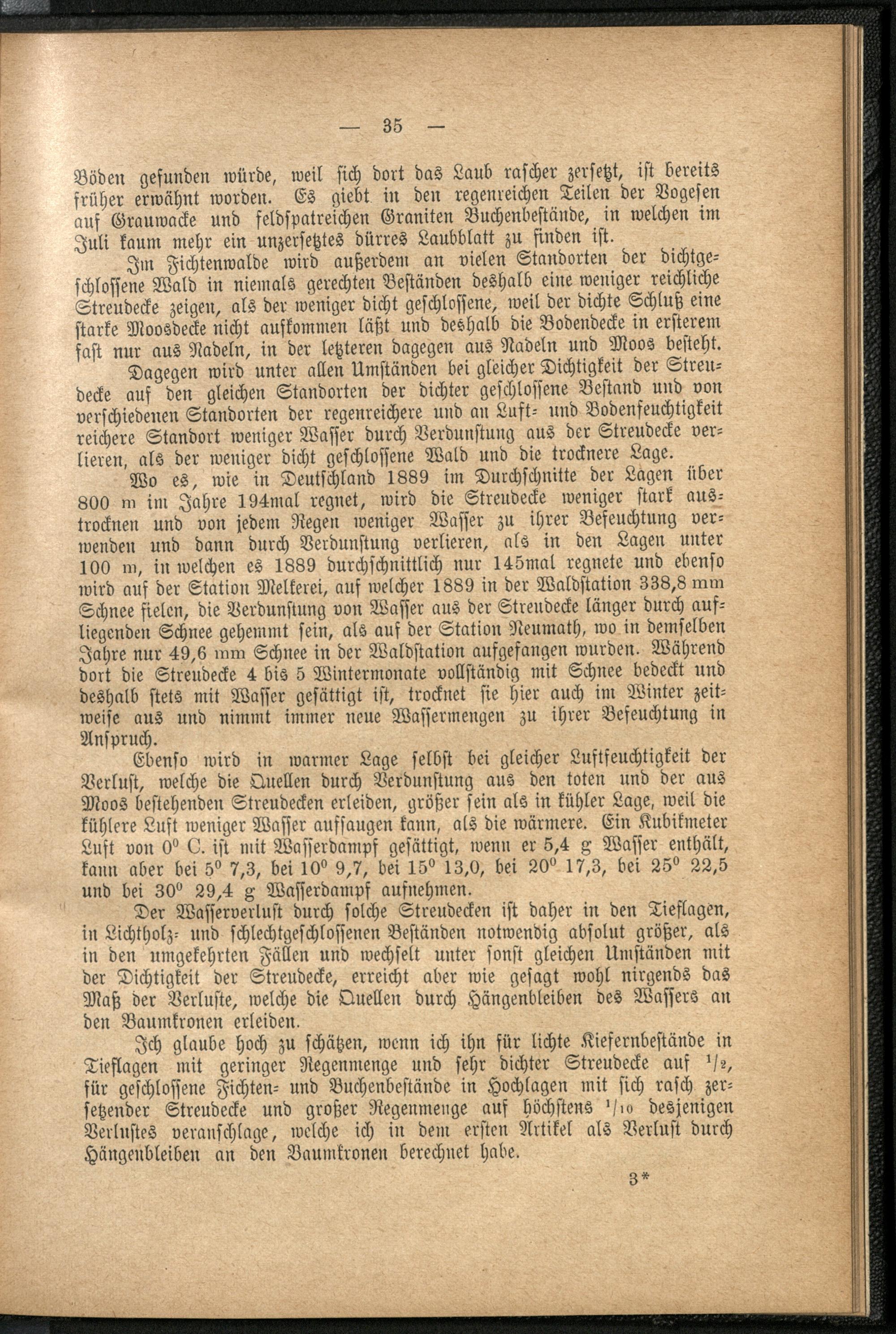 — 35 —

Böden gefunden würde, weil sich dort das Laub rascher zersetzt, ist bereits früher erwähnt worden. Es giebt in den regenreichen Teilen der Vogesen auf Grauwacke und feldspatreichen Graniten Buchenbestände, in welchen im Juli kaum mehr ein unzersetztes dürres Laubblatt zu finden ist.

Im Fichtenwalde wird außerdem an vielen Standorten der dichtgeschlossene Wald in niemals gerechten Beständen deshalb eine weniger reichliche Streudecke zeigen, als der weniger dicht geschlossene, weil der dichte Schluß eine starke Moosdecke nicht aufkommen läßt und deshalb die Bodendecke in ersterem fast nur aus Nadeln, in der letzteren dagegen aus Nadeln und Moos besteht.

Dagegen wird unter allen Umständen bei gleicher Dichtigkeit der Streudecke auf den gleichen Standorten der dichter geschlossene Bestand und von verschiedenen Standorten der regenreichere und an Luft- und Bodenfeuchtigkeit reichere Standort weniger Wasser durch Verdunstung aus der Streudecke verlieren, als der weniger dicht geschlossene Wald und die trocknere Lage.

Wo es, wie in Deutschland 1889 im Durchschnitte der Lagen über 800 m im Jahre 194mal regnet, wird die Streudecke weniger stark austrocknen und von jedem Regen weniger Wasser zu ihrer Befeuchtung verwenden und dann durch Verdunstung verlieren, als in den Lagen unter 100 m, in welchen es 1889 durchschnittlich nur 145mal regnete und ebenso wird auf der Station Melkerei, auf welcher 1889 in der Waldstation 338,8 mm Schnee fielen, die Verdunstung von Wasser aus der Streudecke länger durch aufliegenden Schnee gehemmt sein, als auf der Station Neumath, wo in demselben Jahre nur 49,6 mm Schnee in der Waldstation aufgefangen wurden. Während dort die Streudecke 4 bis 5 Wintermonate vollständig mit Schnee bedeckt und deshalb stets mit Wasser gesättigt ist, trocknet sie hier auch im Winter zeitweise aus und nimmt immer neue Wassermengen zu ihrer Befeuchtung in Anspruch.

Ebenso wird in warmer Lage selbst bei gleicher Luftfeuchtigkeit der Verlust, welche die Quellen durch Verdunstung aus den toten und der aus Moos bestehenden Streudecken erleiden, größer sein als in kühler Lage, weil die kühlere Luft weniger Wasser aufsaugen kann, als die wärmere. Ein Kubikmeter Luft von $0^0$ C. ist mit Wasserdampf gesättigt, wenn er 5,4 g Wasser enthält, kann aber bei $5^0$ 7,3, bei $10^0$ 9,7, bei $15^0$ 13,0, bei $20^0$ 17,3, bei $25^0$ 22,5 und bei $30^0$ 29,4 g Wasserdampf aufnehmen.

Der Wasserverlust durch solche Streudecken ist daher in den Tieflagen, in Lichtholz- und schlechtgeschlossenen Beständen notwendig absolut größer, als in den umgekehrten Fällen und wechselt unter sonst gleichen Umständen mit der Dichtigkeit der Streudecke, erreicht aber wie gesagt wohl nirgends das Maß der Verluste, welche die Quellen durch Hängenbleiben des Wassers an den Baumkronen erleiden.

Ich glaube hoch zu schätzen, wenn ich ihn für lichte Kiefernbestände in Tieflagen mit geringer Regenmenge und sehr dichter Streudecke auf $^1/_2$, für geschlossene Fichten- und Buchenbestände in Hochlagen mit sich rasch zersetzender Streudecke und großer Regenmenge auf höchstens $^1/_{10}$ desjenigen Verlustes veranschlage, welche ich in dem ersten Artikel als Verlust durch Hängenbleiben an den Baumkronen berechnet habe.

3*